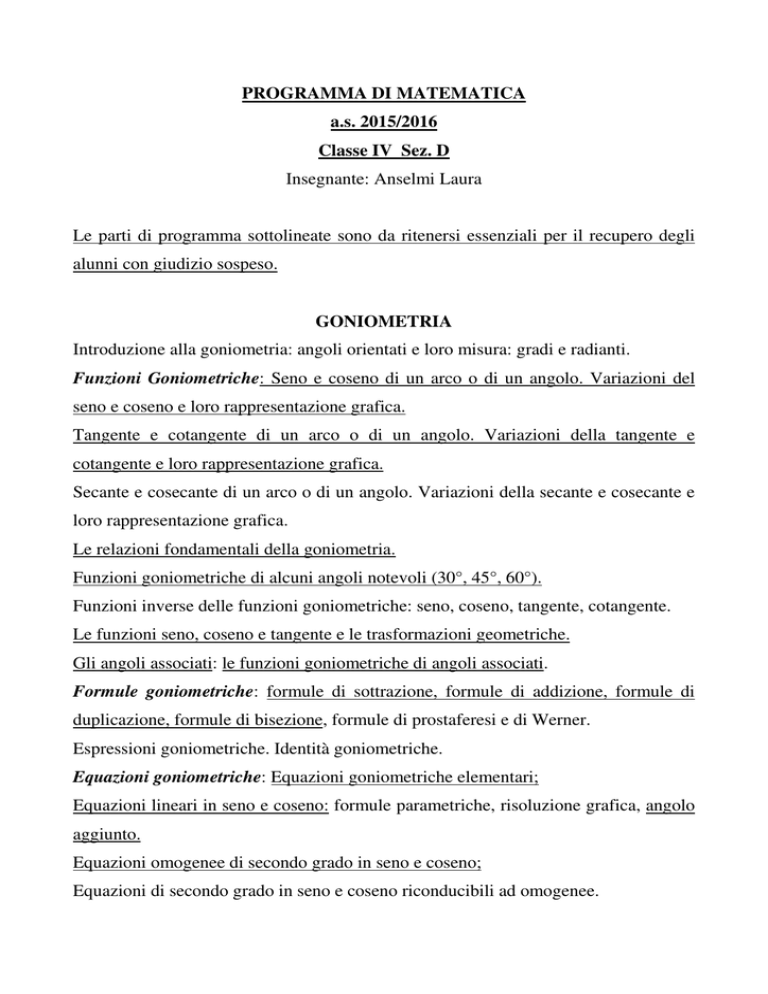 PROGRAMMA DI MATEMATICA
a.s. 2015/2016
Classe IV Sez. D
Insegnante: Anselmi Laura

Le parti di programma sottolineate sono da ritenersi essenziali per il recupero degli alunni con giudizio sospeso.

GONIOMETRIA

Introduzione alla goniometria: angoli orientati e loro misura: gradi e radianti.
Funzioni Goniometriche: Seno e coseno di un arco o di un angolo. Variazioni del seno e coseno e loro rappresentazione grafica.
Tangente e cotangente di un arco o di un angolo. Variazioni della tangente e cotangente e loro rappresentazione grafica.
Secante e cosecante di un arco o di un angolo. Variazioni della secante e cosecante e loro rappresentazione grafica.
Le relazioni fondamentali della goniometria.
Funzioni goniometriche di alcuni angoli notevoli (30°, 45°, 60°).
Funzioni inverse delle funzioni goniometriche: seno, coseno, tangente, cotangente.
Le funzioni seno, coseno e tangente e le trasformazioni geometriche.
Gli angoli associati: le funzioni goniometriche di angoli associati.
Formule goniometriche: formule di sottrazione, formule di addizione, formule di duplicazione, formule di bisezione, formule di prostaferesi e di Werner.
Espressioni goniometriche. Identità goniometriche.
Equazioni goniometriche: Equazioni goniometriche elementari;
Equazioni lineari in seno e coseno: formule parametriche, risoluzione grafica, angolo aggiunto.
Equazioni omogenee di secondo grado in seno e coseno;
Equazioni di secondo grado in seno e coseno riconducibili ad omogenee.